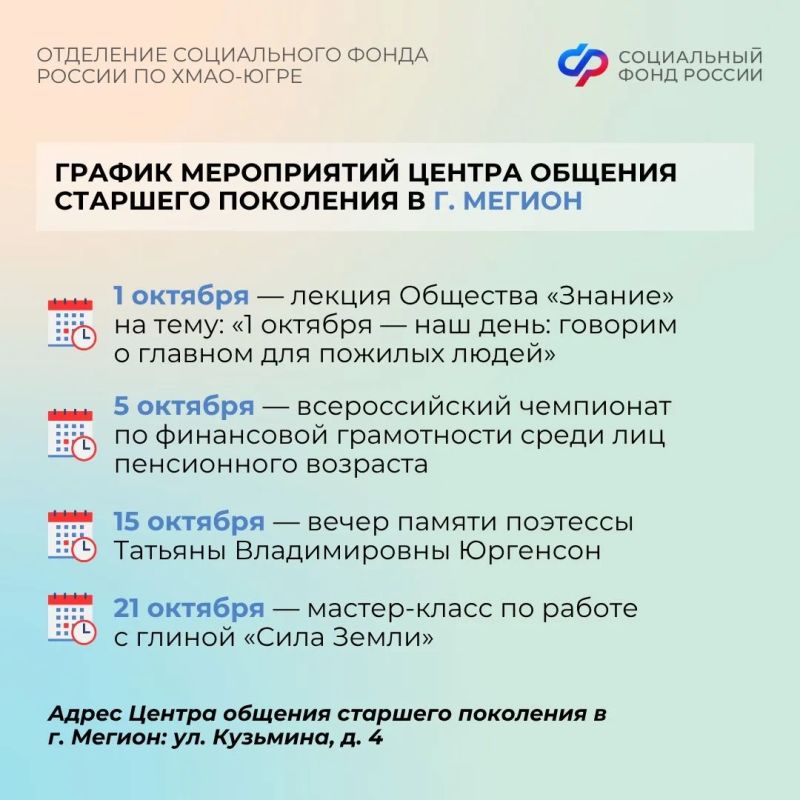 ОТДЕЛЕНИЕ СОЦИАЛЬНОГО ФОНДА РОССИИ ПО ХМАО-ЮГРЕ

СОЦИАЛЬНЫЙ ФОНД РОССИИ

ГРАФИК МЕРОПРИЯТИЙ ЦЕНТРА ОБЩЕНИЯ СТАРШЕГО ПОКОЛЕНИЯ В Г. МЕГИОН

1 октября — лекция Общества «Знание» на тему: «1 октября — наш день: говорим о главном для пожилых людей»

5 октября — всероссийский чемпионат по финансовой грамотности среди лиц пенсионного возраста

15 октября — вечер памяти поэтессы Татьяны Владимировны Юргенсон

21 октября — мастер-класс по работе с глиной «Сила Земли»

Адрес Центра общения старшего поколения в г. Мегион: ул. Кузьмина, д. 4